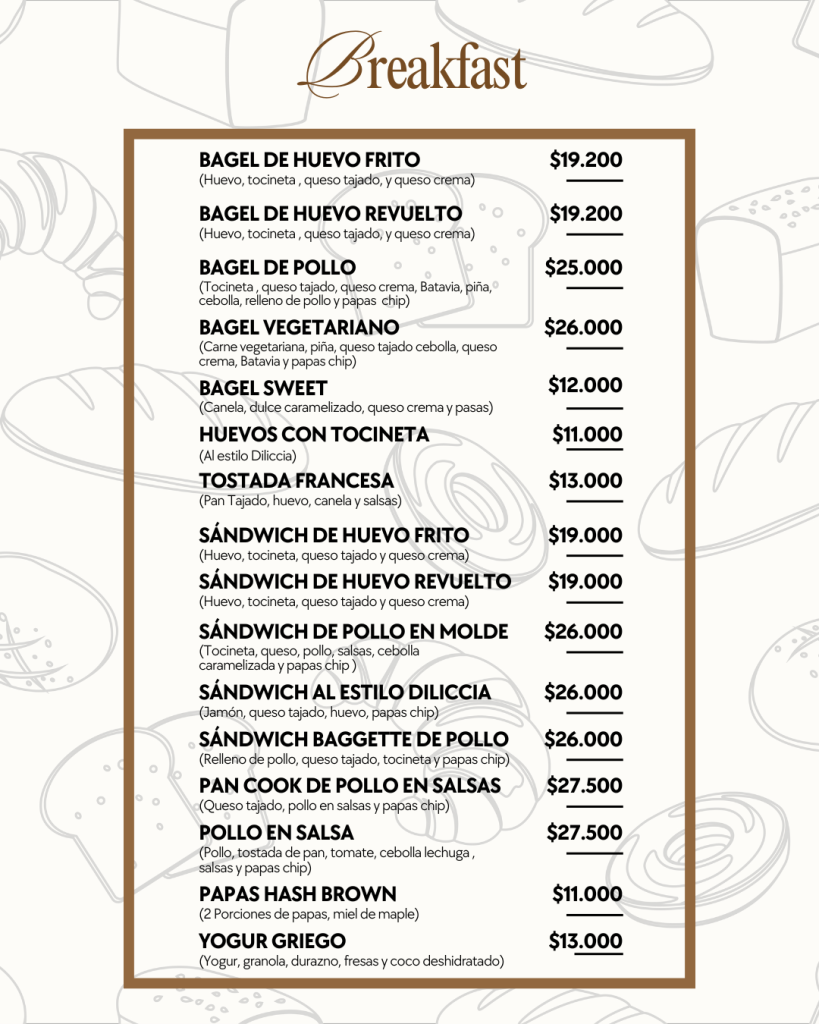 Breakfast

BAGEL DE HUEVO FRITO $19.200
(Huevo, tocineta , queso tajado, y queso crema)

BAGEL DE HUEVO REVUELTO $19.200
(Huevo, tocineta , queso tajado, y queso crema)

BAGEL DE POLLO $25.000
(Tocineta , queso tajado, queso crema, Batavia, piña, cebolla, relleno de pollo y papas chip)

BAGEL VEGETARIANO $26.000
(Carne vegetariana, piña, queso tajado cebolla, queso crema, Batavia y papas chip)

BAGEL SWEET $12.000
(Canela, dulce caramelizado, queso crema y pasas)

HUEVOS CON TOCINETA $11.000
(Al estilo Diliccia)

TOSTADA FRANCESA $13.000
(Pan Tajado, huevo, canela y salsas)

SÁNDWICH DE HUEVO FRITO $19.000
(Huevo, tocineta, queso tajado y queso crema)

SÁNDWICH DE HUEVO REVUELTO $19.000
(Huevo, tocineta, queso tajado y queso crema)

SÁNDWICH DE POLLO EN MOLDE $26.000
(Tocineta, queso, pollo, salsas, cebolla caramelizada y papas chip )

SÁNDWICH AL ESTILO DILICCIA $26.000
(Jamón, queso tajado, huevo, papas chip)

SÁNDWICH BAGGETTE DE POLLO $26.000
(Relleno de pollo, queso tajado, tocineta y papas chip)

PAN COOK DE POLLO EN SALSAS $27.500
(Queso tajado, pollo en salsas y papas chip)

POLLO EN SALSA $27.500
(Pollo, tostada de pan, tomate, cebolla lechuga , salsas y papas chip)

PAPAS HASH BROWN $11.000
(2 Porciones de papas, miel de maple)

YOGUR GRIEGO $13.000
(Yogur, granola, durazno, fresas y coco deshidratado)